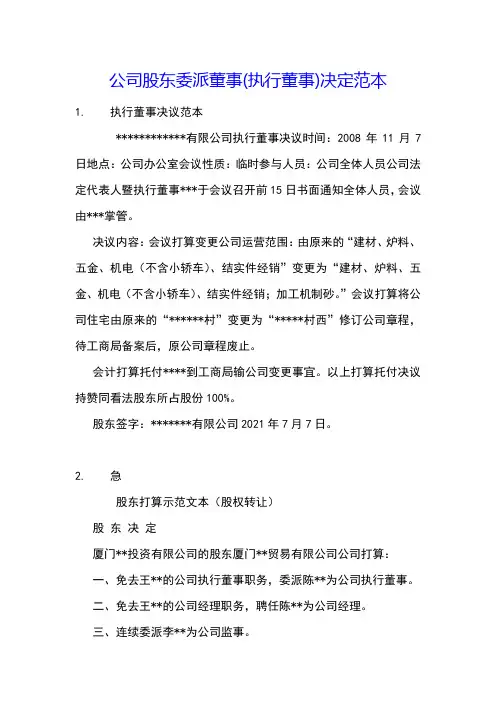 公司股东委派董事(执行董事)决定范本

1.　执行董事决议范本

************有限公司执行董事决议时间：2008 年 11 月 7 日地点：公司办公室会议性质：临时参与人员：公司全体人员公司法定代表人暨执行董事***于会议召开前 15 日书面通知全体人员，会议由***掌管。

决议内容：会议打算变更公司运营范围：由原来的“建材、炉料、五金、机电（不含小轿车）、结实件经销”变更为“建材、炉料、五金、机电（不含小轿车）、结实件经销；加工机制砂。”会议打算将公司住宅由原来的“******村”变更为“*****村西”修订公司章程，待工商局备案后，原公司章程废止。

会计打算托付****到工商局输公司变更事宜。以上打算托付决议持赞同看法股东所占股份 100%。

股东签字：*******有限公司 2021 年 7 月 7 日。

2.　急

股东打算示范文本（股权转让）

股 东 决 定

厦门**投资有限公司的股东厦门**贸易有限公司公司打算：

一、免去王**的公司执行董事职务，委派陈**为公司执行董事。

二、免去王**的公司经理职务，聘任陈**为公司经理。

三、连续委派李**为公司监事。